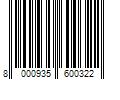 8 000935 600322